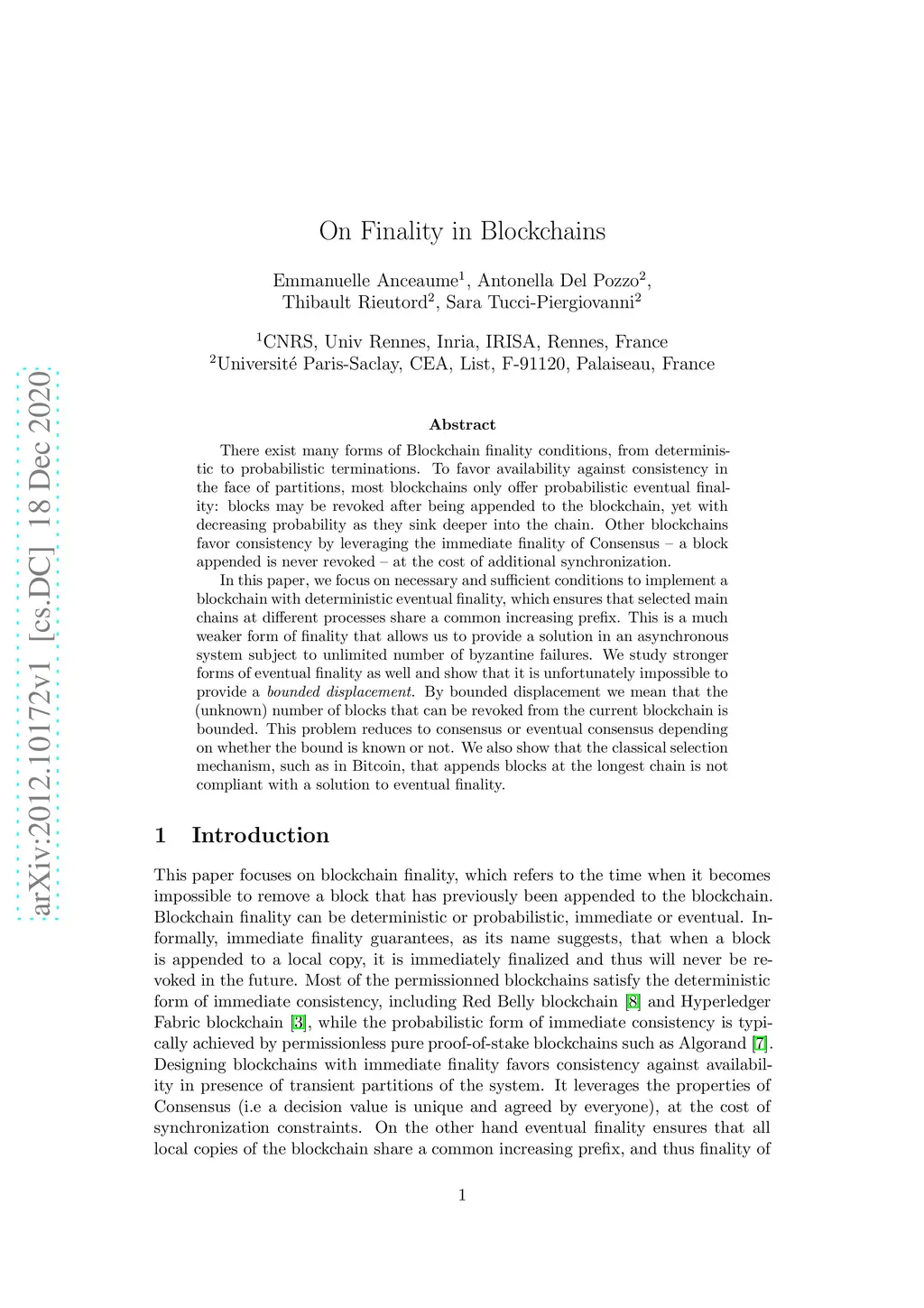 arXiv:2012.10172v1 [cs.DC] 18 Dec 2020

On Finality in Blockchains

Emmanuelle Anceaume$^1$, Antonella Del Pozzo$^2$, Thibault Rieutord$^2$, Sara Tucci-Piergiovanni$^2$

$^1$CNRS, Univ Rennes, Inria, IRISA, Rennes, France
$^2$Université Paris-Saclay, CEA, List, F-91120, Palaiseau, France

Abstract

There exist many forms of Blockchain finality conditions, from deterministic to probabilistic terminations. To favor availability against consistency in the face of partitions, most blockchains only offer probabilistic eventual finality: blocks may be revoked after being appended to the blockchain, yet with decreasing probability as they sink deeper into the chain. Other blockchains favor consistency by leveraging the immediate finality of Consensus – a block appended is never revoked – at the cost of additional synchronization.

In this paper, we focus on necessary and sufficient conditions to implement a blockchain with deterministic eventual finality, which ensures that selected main chains at different processes share a common increasing prefix. This is a much weaker form of finality that allows us to provide a solution in an asynchronous system subject to unlimited number of byzantine failures. We study stronger forms of eventual finality as well and show that it is unfortunately impossible to provide a bounded displacement. By bounded displacement we mean that the (unknown) number of blocks that can be revoked from the current blockchain is bounded. This problem reduces to consensus or eventual consensus depending on whether the bound is known or not. We also show that the classical selection mechanism, such as in Bitcoin, that appends blocks at the longest chain is not compliant with a solution to eventual finality.

1 Introduction

This paper focuses on blockchain finality, which refers to the time when it becomes impossible to remove a block that has previously been appended to the blockchain. Blockchain finality can be deterministic or probabilistic, immediate or eventual. Informally, immediate finality guarantees, as its name suggests, that when a block is appended to a local copy, it is immediately finalized and thus will never be revoked in the future. Most of the permissionned blockchains satisfy the deterministic form of immediate consistency, including Red Belly blockchain [8] and Hyperledger Fabric blockchain [3], while the probabilistic form of immediate consistency is typically achieved by permissionless pure proof-of-stake blockchains such as Algorand [7]. Designing blockchains with immediate finality favors consistency against availability in presence of transient partitions of the system. It leverages the properties of Consensus (i.e a decision value is unique and agreed by everyone), at the cost of synchronization constraints. On the other hand eventual finality ensures that all local copies of the blockchain share a common increasing prefix, and thus finality of

1